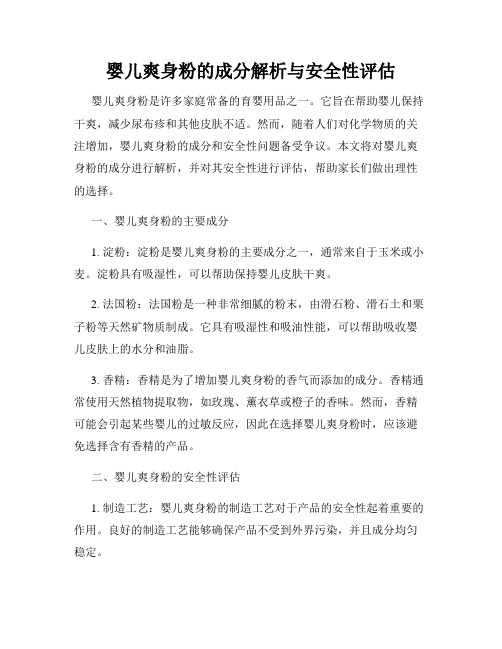 婴儿爽身粉的成分解析与安全性评估

婴儿爽身粉是许多家庭常备的育婴用品之一。它旨在帮助婴儿保持干爽，减少尿布疹和其他皮肤不适。然而，随着人们对化学物质的关注增加，婴儿爽身粉的成分和安全性问题备受争议。本文将对婴儿爽身粉的成分进行解析，并对其安全性进行评估，帮助家长们做出理性的选择。

一、婴儿爽身粉的主要成分

1. 淀粉：淀粉是婴儿爽身粉的主要成分之一，通常来自于玉米或小麦。淀粉具有吸湿性，可以帮助保持婴儿皮肤干爽。

2. 法国粉：法国粉是一种非常细腻的粉末，由滑石粉、滑石土和栗子粉等天然矿物质制成。它具有吸湿性和吸油性能，可以帮助吸收婴儿皮肤上的水分和油脂。

3. 香精：香精是为了增加婴儿爽身粉的香气而添加的成分。香精通常使用天然植物提取物，如玫瑰、薰衣草或橙子的香味。然而，香精可能会引起某些婴儿的过敏反应，因此在选择婴儿爽身粉时，应该避免选择含有香精的产品。

二、婴儿爽身粉的安全性评估

1. 制造工艺：婴儿爽身粉的制造工艺对于产品的安全性起着重要的作用。良好的制造工艺能够确保产品不受到外界污染，并且成分均匀稳定。